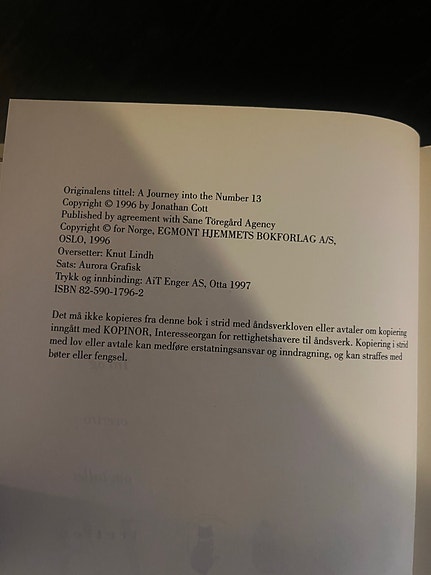 Originalens tittel: A Journey into the Number 13
Copyright © 1996 by Jonathan Cott
Published by agreement with Sane Töregård Agency
Copyright © for Norge, EGMONT HJEMMETS BOKFORLAG A/S, OSLO, 1996
Oversetter: Knut Lindh
Sats: Aurora Grafisk
Trykk og innbinding: AiT Enger AS, Otta 1997
ISBN 82-590-1796-2

Det må ikke kopieres fra denne bok i strid med åndsverkloven eller avtaler om kopiering inngått med KOPINOR, Interesseorgan for rettighetshavere til åndsverk. Kopiering i strid med lov eller avtale kan medføre erstatningsansvar og inndragning, og kan straffes med bøter eller fengsel.